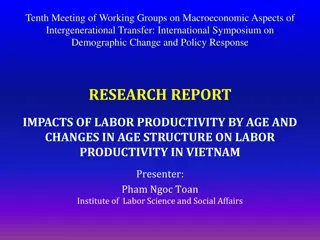 Tenth Meeting of Working Groups on Macroeconomic Aspects of Intergenerational Transfer: International Symposium on Demographic Change and Policy Response

RESEARCH REPORT

IMPACTS OF LABOR PRODUCTIVITY BY AGE AND CHANGES IN AGE STRUCTURE ON LABOR PRODUCTIVITY IN VIETNAM

Presenter:

Pham Ngoc Toan

Institute of Labor Science and Social Affairs